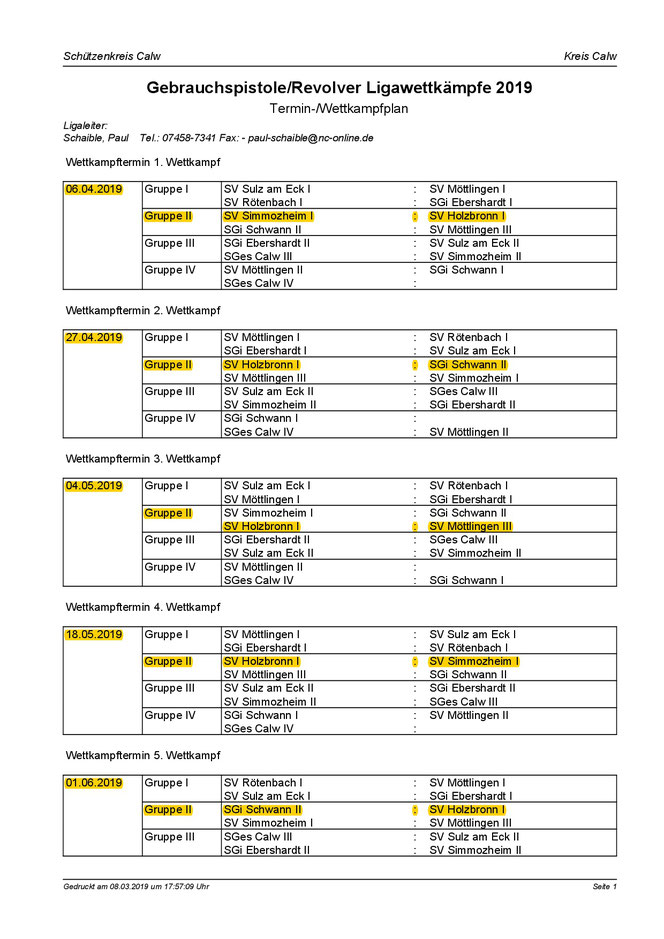 Schützenkreis Calw

Kreis Calw

Gebrauchspistole/Revolver Ligawettkämpfe 2019

Termin-/Wettkampfplan

Ligaleiter:
Schaible, Paul Tel.: 07458-7341 Fax: - paul-schaible@nc-online.de

Wettkampftermin 1. Wettkampf

| 06.04.2019 | Gruppe I | SV Sulz am Eck I | : | SV Möttlingen I |
|---|---|---|---|---|
| | | SV Rötenbach I | : | SGi Ebershardt I |
| | Gruppe II | SV Simmozheim I | : | SV Holzbronn I |
| | | SGi Schwann II | : | SV Möttlingen III |
| | Gruppe III | SGi Ebershardt II | : | SV Sulz am Eck II |
| | | SGes Calw III | : | SV Simmozheim II |
| | Gruppe IV | SV Möttlingen II | : | SGi Schwann I |
| | | SGes Calw IV | : | |

Wettkampftermin 2. Wettkampf

| 27.04.2019 | Gruppe I | SV Möttlingen I | : | SV Rötenbach I |
|---|---|---|---|---|
| | | SGi Ebershardt I | : | SV Sulz am Eck I |
| | Gruppe II | SV Holzbronn I | : | SGi Schwann II |
| | | SV Möttlingen III | : | SV Simmozheim I |
| | Gruppe III | SV Sulz am Eck II | : | SGes Calw III |
| | | SV Simmozheim II | : | SGi Ebershardt II |
| | Gruppe IV | SGi Schwann I | : | |
| | | SGes Calw IV | : | SV Möttlingen II |

Wettkampftermin 3. Wettkampf

| 04.05.2019 | Gruppe I | SV Sulz am Eck I | : | SV Rötenbach I |
|---|---|---|---|---|
| | | SV Möttlingen I | : | SGi Ebershardt I |
| | Gruppe II | SV Simmozheim I | : | SGi Schwann II |
| | | SV Holzbronn I | : | SV Möttlingen III |
| | Gruppe III | SGi Ebershardt II | : | SGes Calw III |
| | | SV Sulz am Eck II | : | SV Simmozheim II |
| | Gruppe IV | SV Möttlingen II | : | |
| | | SGes Calw IV | : | SGi Schwann I |

Wettkampftermin 4. Wettkampf

| 18.05.2019 | Gruppe I | SV Möttlingen I | : | SV Sulz am Eck I |
|---|---|---|---|---|
| | | SGi Ebershardt I | : | SV Rötenbach I |
| | Gruppe II | SV Holzbronn I | : | SV Simmozheim I |
| | | SV Möttlingen III | : | SGi Schwann II |
| | Gruppe III | SV Sulz am Eck II | : | SGi Ebershardt II |
| | | SV Simmozheim II | : | SGes Calw III |
| | Gruppe IV | SGi Schwann I | : | SV Möttlingen II |
| | | SGes Calw IV | : | |

Wettkampftermin 5. Wettkampf

| 01.06.2019 | Gruppe I | SV Rötenbach I | : | SV Möttlingen I |
|---|---|---|---|---|
| | | SV Sulz am Eck I | : | SGi Ebershardt I |
| | Gruppe II | SGi Schwann II | : | SV Holzbronn I |
| | | SV Simmozheim I | : | SV Möttlingen III |
| | Gruppe III | SGes Calw III | : | SV Sulz am Eck II |
| | | SGi Ebershardt II | : | SV Simmozheim II |

Gedruckt am 08.03.2019 um 17:57:09 Uhr

Seite 1